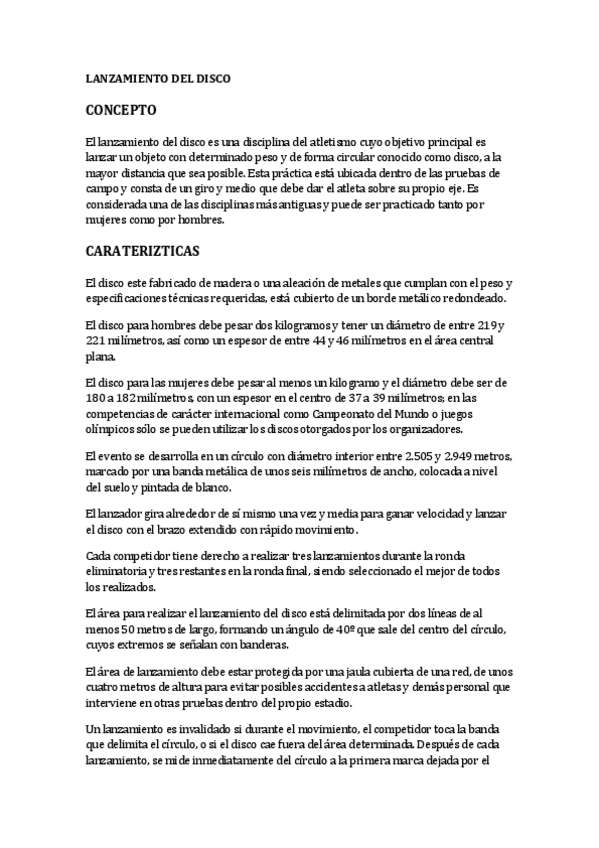 LANZAMIENTO DEL DISCO

CONCEPTO

El lanzamiento del disco es una disciplina del atletismo cuyo objetivo principal es lanzar un objeto con determinado peso y de forma circular conocido como disco, a la mayor distancia que sea posible. Esta práctica está ubicada dentro de las pruebas de campo y consta de un giro y medio que debe dar el atleta sobre su propio eje. Es considerada una de las disciplinas más antiguas y puede ser practicado tanto por mujeres como por hombres.

CARATERIZTICAS

El disco este fabricado de madera o una aleación de metales que cumplan con el peso y especificaciones técnicas requeridas, está cubierto de un borde metálico redondeado.

El disco para hombres debe pesar dos kilogramos y tener un diámetro de entre 219 y 221 milímetros, así como un espesor de entre 44 y 46 milímetros en el área central plana.

El disco para las mujeres debe pesar al menos un kilogramo y el diámetro debe ser de 180 a 182 milímetros, con un espesor en el centro de 37 a 39 milímetros; en las competencias de carácter internacional como Campeonato del Mundo o juegos olímpicos sólo se pueden utilizar los discos otorgados por los organizadores.

El evento se desarrolla en un círculo con diámetro interior entre 2.505 y 2.949 metros, marcado por una banda metálica de unos seis milímetros de ancho, colocada a nivel del suelo y pintada de blanco.

El lanzador gira alrededor de sí mismo una vez y media para ganar velocidad y lanzar el disco con el brazo extendido con rápido movimiento.

Cada competidor tiene derecho a realizar tres lanzamientos durante la ronda eliminatoria y tres restantes en la ronda final, siendo seleccionado el mejor de todos los realizados.

El área para realizar el lanzamiento del disco está delimitada por dos líneas de al menos 50 metros de largo, formando un ángulo de 40º que sale del centro del círculo, cuyos extremos se señalan con banderas.

El área de lanzamiento debe estar protegida por una jaula cubierta de una red, de unos cuatro metros de altura para evitar posibles accidentes a atletas y demás personal que interviene en otras pruebas dentro del propio estadio.

Un lanzamiento es invalidado si durante el movimiento, el competidor toca la banda que delimita el círculo, o si el disco cae fuera del área determinada. Después de cada lanzamiento, se mide inmediatamente del círculo a la primera marca dejada por el